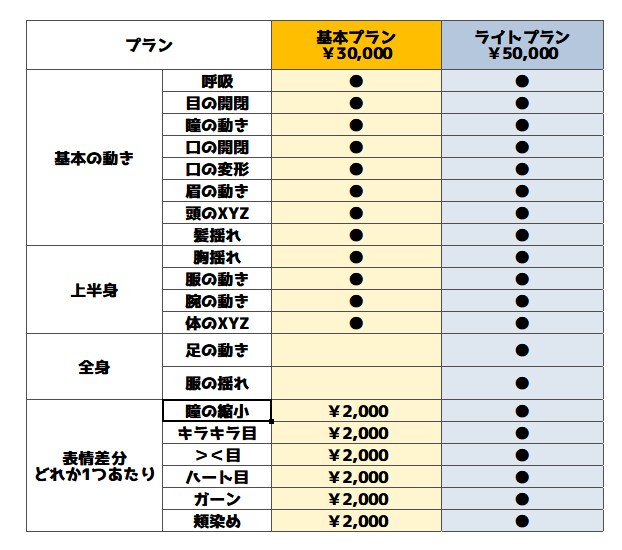 | プラン | | 基本プラン ¥30,000 | ライトプラン ¥50,000 |
|---|---|---|---|
| 基本の動き | 呼吸 | ● | ● |
| | 目の開閉 | ● | ● |
| | 瞳の動き | ● | ● |
| | 口の開閉 | ● | ● |
| | 口の変形 | ● | ● |
| | 眉の動き | ● | ● |
| | 頭のXYZ | ● | ● |
| | 髪揺れ | ● | ● |
| 上半身 | 胸揺れ | ● | ● |
| | 服の動き | ● | ● |
| | 腕の動き | ● | ● |
| | 体のXYZ | ● | ● |
| 全身 | 足の動き | | ● |
| | 服の揺れ | | ● |
| 表情差分 どれか1つあたり | 瞳の縮小 | ¥2,000 | ● |
| | キラキラ目 | ¥2,000 | ● |
| | ＞＜目 | ¥2,000 | ● |
| | ハート目 | ¥2,000 | ● |
| | ガーン | ¥2,000 | ● |
| | 頬染め | ¥2,000 | ● |